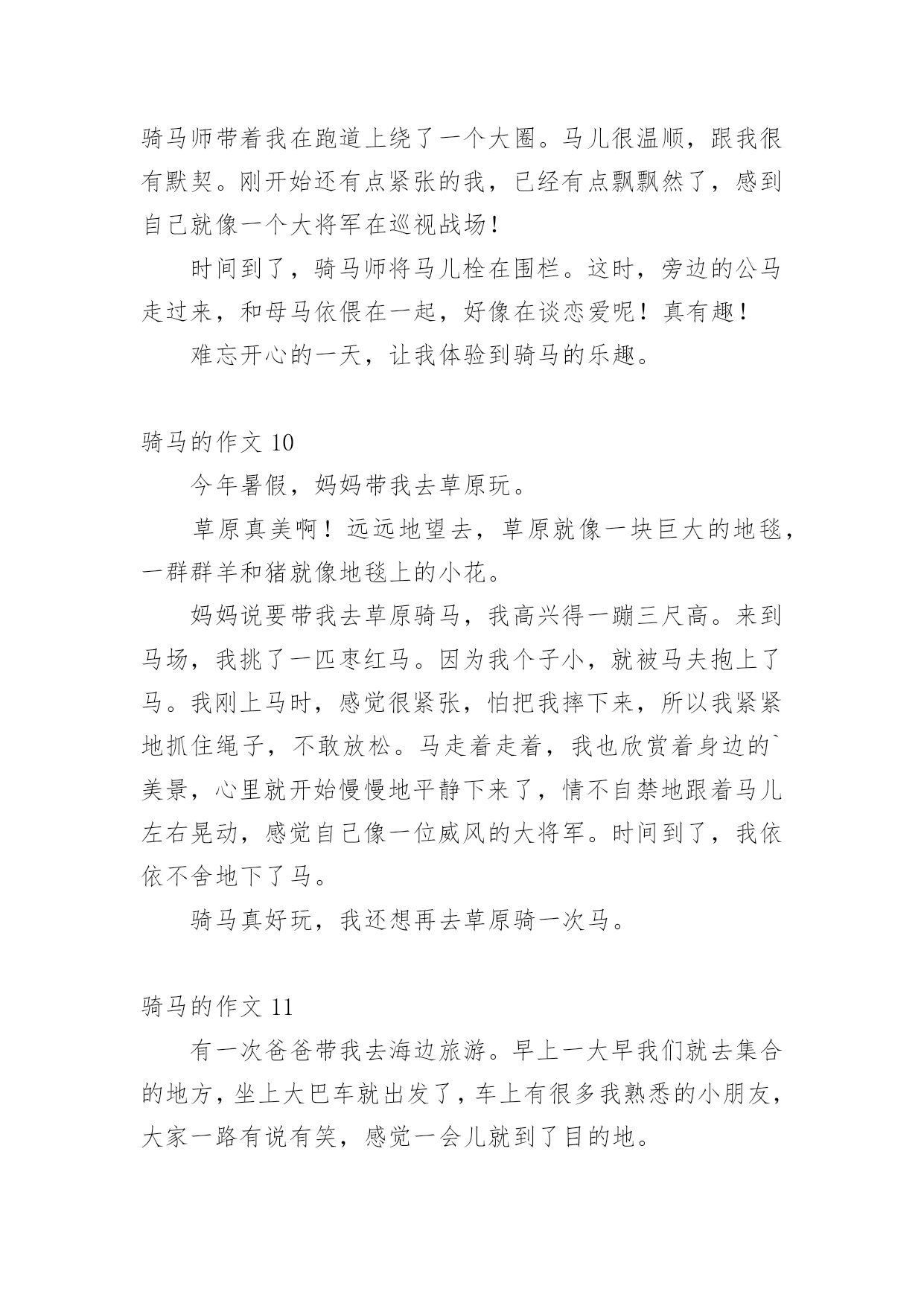 骑马师带着我在跑道上绕了一个大圈。马儿很温顺，跟我很有默契。刚开始还有点紧张的我，已经有点飘飘然了，感到自己就像一个大将军在巡视战场！

时间到了，骑马师将马儿栓在围栏。这时，旁边的公马走过来，和母马依偎在一起，好像在谈恋爱呢！真有趣！

难忘开心的一天，让我体验到骑马的乐趣。

骑马的作文 10

今年暑假，妈妈带我去草原玩。

草原真美啊！远远地望去，草原就像一块巨大的地毯，一群群羊和猪就像地毯上的小花。

妈妈说要带我去草原骑马，我高兴得一蹦三尺高。来到马场，我挑了一匹枣红马。因为我个子小，就被马夫抱上了马。我刚上马时，感觉很紧张，怕把我摔下来，所以我紧紧地抓住绳子，不敢放松。马走着走着，我也欣赏着身边的`美景，心里就开始慢慢地平静下来了，情不自禁地跟着马儿左右晃动，感觉自己像一位威风的大将军。时间到了，我依依不舍地下了马。

骑马真好玩，我还想再去草原骑一次马。

骑马的作文 11

有一次爸爸带我去海边旅游。早上一大早我们就去集合的地方，坐上大巴车就出发了，车上有很多我熟悉的小朋友，大家一路有说有笑，感觉一会儿就到了目的地。